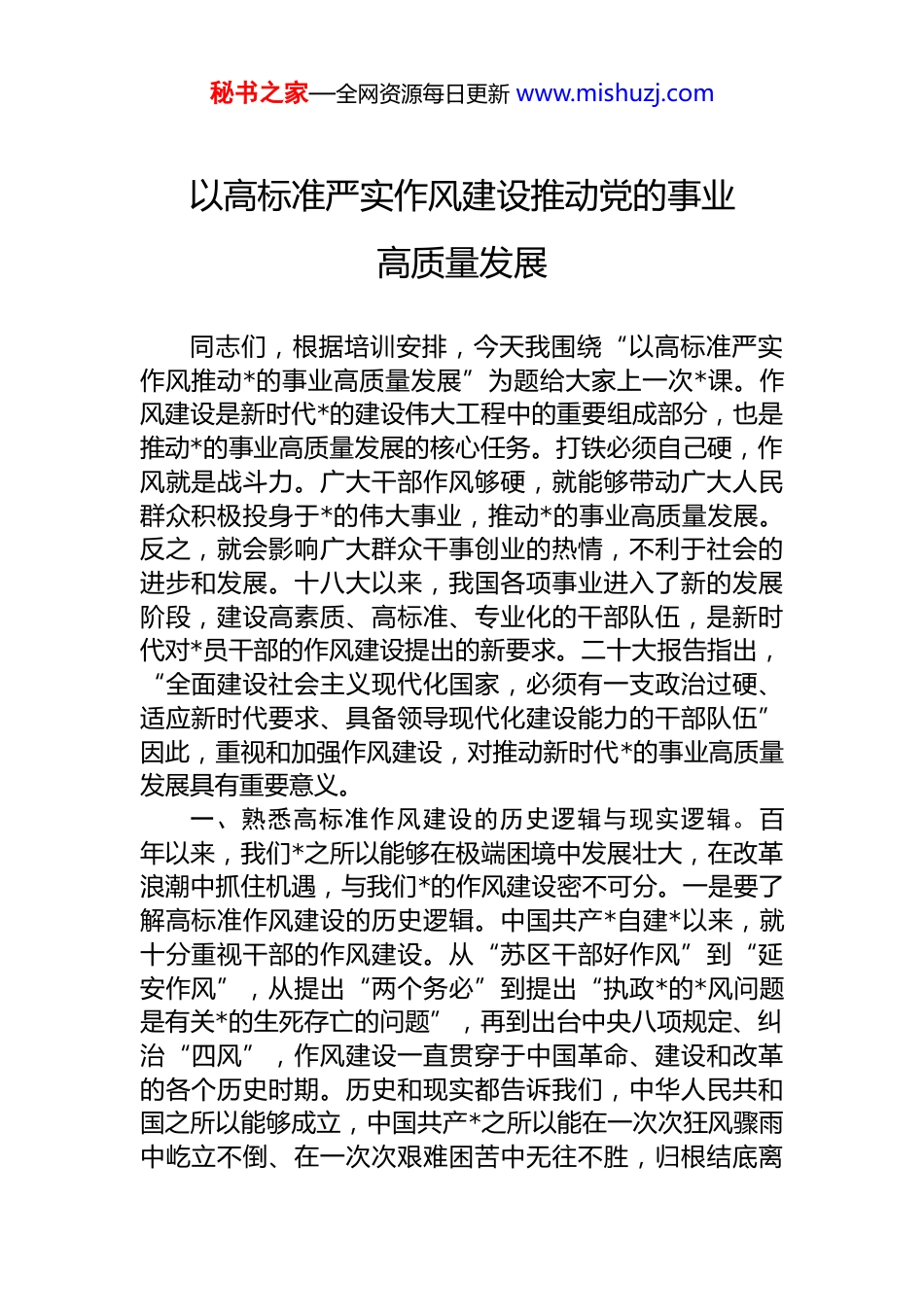 秘书之家—全网资源每日更新 www.mishuzj.com

以高标准严实作风建设推动党的事业高质量发展

同志们，根据培训安排，今天我围绕“以高标准严实作风推动*的事业高质量发展”为题给大家上一次*课。作风建设是新时代*的建设伟大工程中的重要组成部分，也是推动*的事业高质量发展的核心任务。打铁必须自己硬，作风就是战斗力。广大干部作风够硬，就能够带动广大人民群众积极投身于*的伟大事业，推动*的事业高质量发展。反之，就会影响广大群众干事创业的热情，不利于社会的进步和发展。十八大以来，我国各项事业进入了新的发展阶段，建设高素质、高标准、专业化的干部队伍，是新时代对*员干部的作风建设提出的新要求。二十大报告指出，“全面建设社会主义现代化国家，必须有一支政治过硬、适应新时代要求、具备领导现代化建设能力的干部队伍”因此，重视和加强作风建设，对推动新时代*的事业高质量发展具有重要意义。

一、熟悉高标准作风建设的历史逻辑与现实逻辑。百年以来，我们*之所以能够在极端困境中发展壮大，在改革浪潮中抓住机遇，与我们*的作风建设密不可分。一是要了解高标准作风建设的历史逻辑。中国共产*自建*以来，就十分重视干部的作风建设。从“苏区干部好作风”到“延安作风”，从提出“两个务必”到提出“执政*的*风问题是有关*的生死存亡的问题”，再到出台中央八项规定、纠治“四风”，作风建设一直贯穿于中国革命、建设和改革的各个历史时期。历史和现实都告诉我们，中华人民共和国之所以能够成立，中国共产*之所以能在一次次狂风骤雨中屹立不倒、在一次次艰难困苦中无往不胜，归根结底离